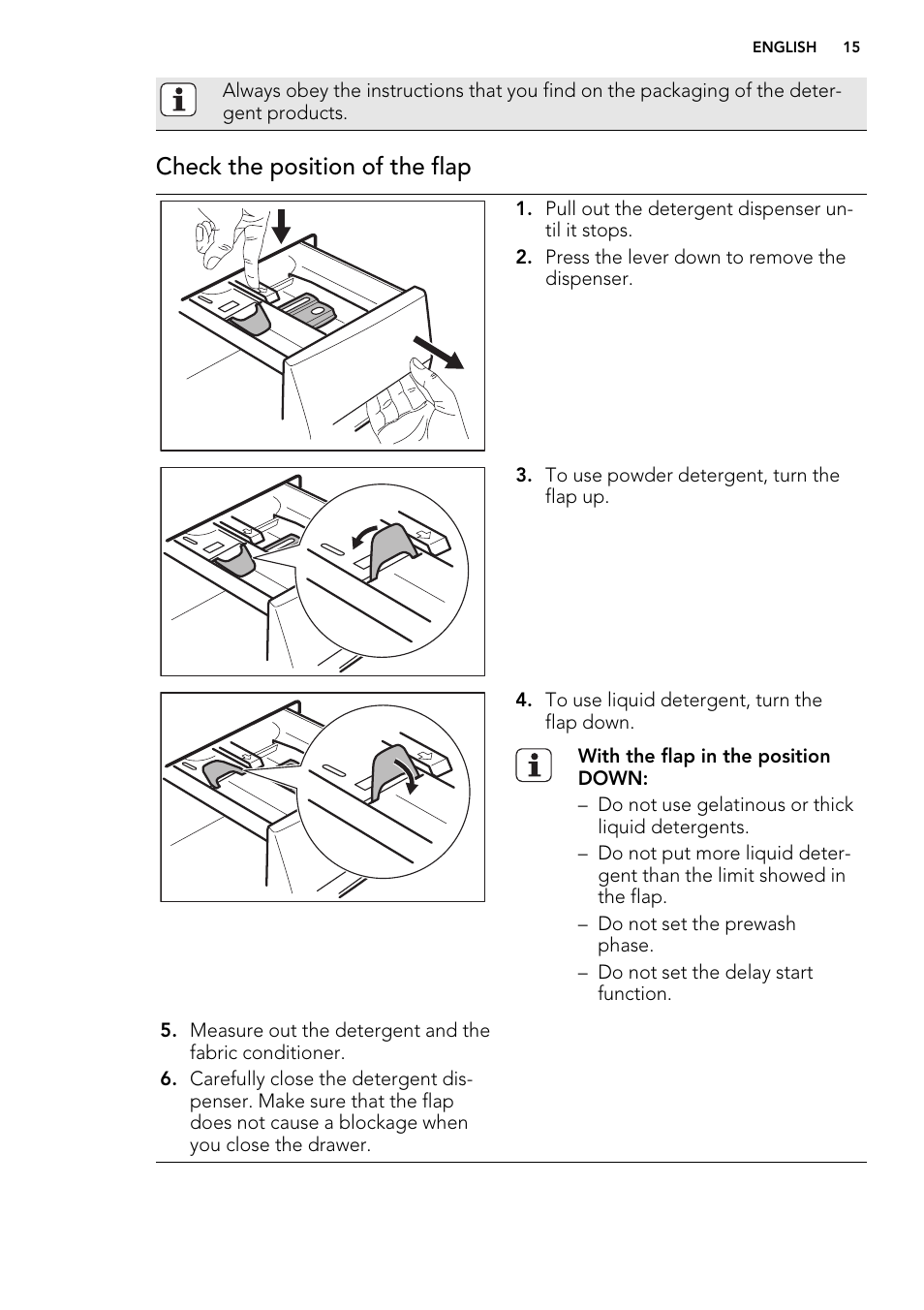 ENGLISH 15

Always obey the instructions that you find on the packaging of the detergent products.

Check the position of the flap

1. Pull out the detergent dispenser until it stops.
2. Press the lever down to remove the dispenser.

3. To use powder detergent, turn the flap up.

4. To use liquid detergent, turn the flap down.

With the flap in the position DOWN:
– Do not use gelatinous or thick liquid detergents.
– Do not put more liquid detergent than the limit showed in the flap.
– Do not set the prewash phase.
– Do not set the delay start function.

5. Measure out the detergent and the fabric conditioner.
6. Carefully close the detergent dispenser. Make sure that the flap does not cause a blockage when you close the drawer.